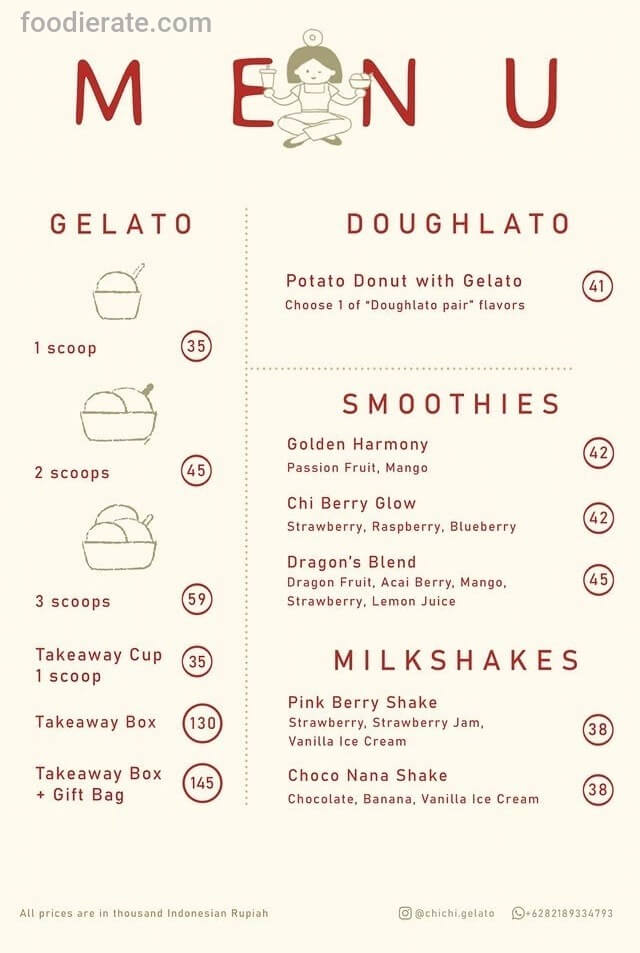 foodierate.com

MENU

GELATO

1 scoop 35

2 scoops 45

3 scoops 59

Takeaway Cup 1 scoop 35

Takeaway Box 130

Takeaway Box + Gift Bag 145

DOUGHLATO

Potato Donut with Gelato 41
Choose 1 of "Doughlato pair" flavors

SMOOTHIES

Golden Harmony 42
Passion Fruit, Mango

Chi Berry Glow 42
Strawberry, Raspberry, Blueberry

Dragon's Blend 45
Dragon Fruit, Acai Berry, Mango, Strawberry, Lemon Juice

MILKSHAKES

Pink Berry Shake 38
Strawberry, Strawberry Jam, Vanilla Ice Cream

Choco Nana Shake 38
Chocolate, Banana, Vanilla Ice Cream

All prices are in thousand Indonesian Rupiah

@chichi.gelato +6282189334793